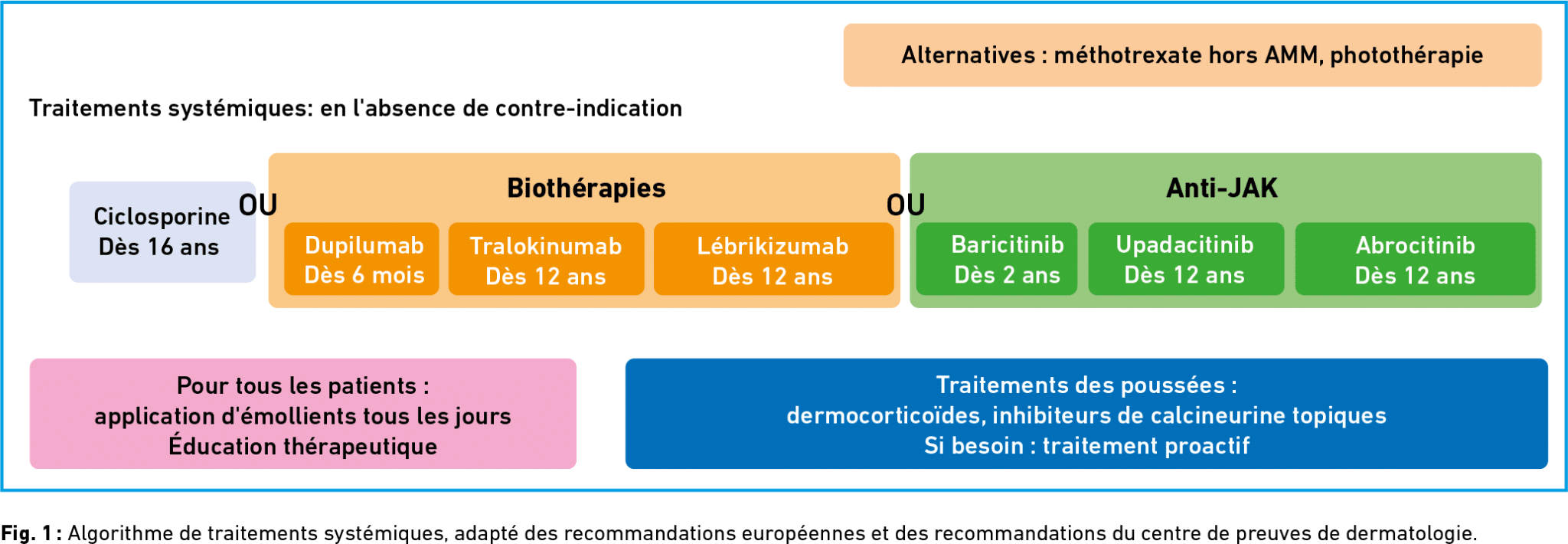 Alternatives : méthotrexate hors AMM, photothérapie

Traitements systémiques: en l'absence de contre-indication

Ciclosporine
Dès 16 ans

OU

Biothérapies

Dupilumab
Dès 6 mois

Tralokinumab
Dès 12 ans

Lébrikizumab
Dès 12 ans

OU

Anti-JAK

Baricitinib
Dès 2 ans

Upadacitinib
Dès 12 ans

Abrocitinib
Dès 12 ans

Pour tous les patients :
application d'émollients tous les jours
Éducation thérapeutique

Traitements des poussées :
dermocorticoïdes, inhibiteurs de calcineurine topiques
Si besoin : traitement proactif

Fig. 1 : Algorithme de traitements systémiques, adapté des recommandations européennes et des recommandations du centre de preuves de dermatologie.